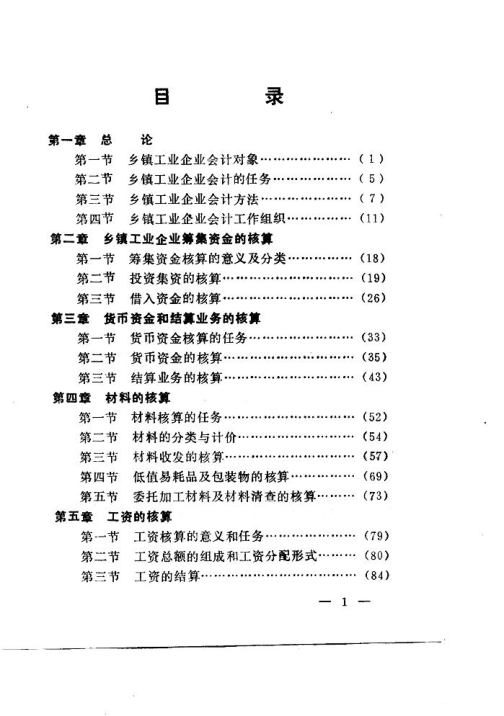 目　录

第一章　总　论
第一节　乡镇工业企业会计对象……………………（1）
第二节　乡镇工业企业会计的任务…………………（5）
第三节　乡镇工业企业会计方法……………………（7）
第四节　乡镇工业企业会计工作组织………………（11）
第二章　乡镇工业企业筹集资金的核算
第一节　筹集资金核算的意义及分类………………（18）
第二节　投资集资的核算……………………………（19）
第三节　借入资金的核算……………………………（26）
第三章　货币资金和结算业务的核算
第一节　货币资金核算的任务………………………（33）
第二节　货币资金的核算……………………………（35）
第三节　结算业务的核算……………………………（43）
第四章　材料的核算
第一节　材料核算的任务……………………………（52）
第二节　材料的分类与计价…………………………（54）
第三节　材料收发的核算……………………………（57）
第四节　低值易耗品及包装物的核算………………（69）
第五节　委托加工材料及材料清查的核算…………（73）
第五章　工资的核算
第一节　工资核算的意义和任务……………………（79）
第二节　工资总额的组成和工资分配形式…………（80）
第三节　工资的结算…………………………………（84）

— 1 —